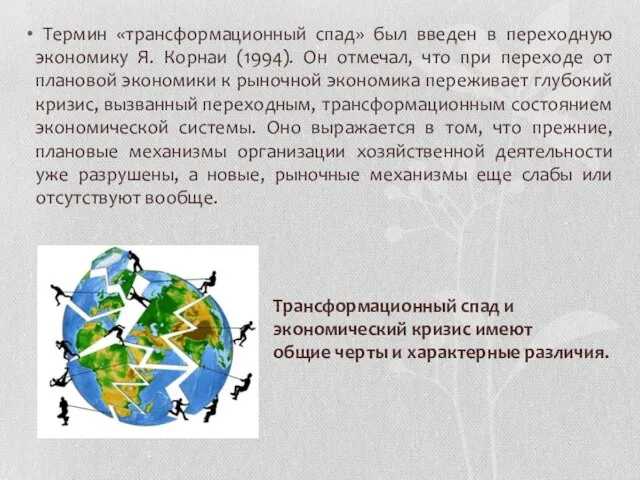 • Термин «трансформационный спад» был введен в переходную экономику Я. Корнаи (1994). Он отмечал, что при переходе от плановой экономики к рыночной экономика переживает глубокий кризис, вызванный переходным, трансформационным состоянием экономической системы. Оно выражается в том, что прежние, плановые механизмы организации хозяйственной деятельности уже разрушены, а новые, рыночные механизмы еще слабы или отсутствуют вообще.

Трансформационный спад и экономический кризис имеют общие черты и характерные различия.